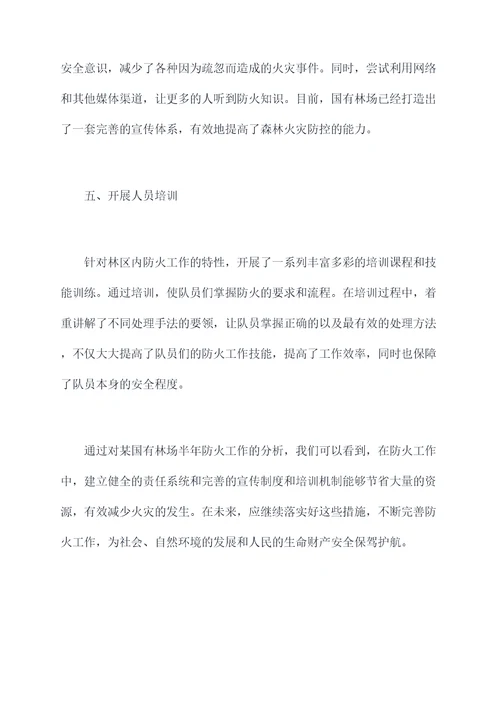 安全意识，减少了各种因为疏忽而造成的火灾事件。同时，尝试利用网络和其他媒体渠道，让更多的人听到防火知识。目前，国有林场已经打造出了一套完善的宣传体系，有效地提高了森林火灾防控的能力。

五、开展人员培训

针对林区内防火工作的特性，开展了一系列丰富多彩的培训课程和技能训练。通过培训，使队员们掌握防火的要求和流程。在培训过程中，着重讲解了不同处理手法的要领，让队员掌握正确的以及最有效的处理方法，不仅大大提高了队员们的防火工作技能，提高了工作效率，同时也保障了队员本身的安全程度。

通过对某国有林场半年防火工作的分析，我们可以看到，在防火工作中，建立健全的责任系统和完善的宣传制度和培训机制能够节省大量的资源，有效减少火灾的发生。在未来，应继续落实好这些措施，不断完善防火工作，为社会、自然环境的发展和人民的生命财产安全保驾护航。